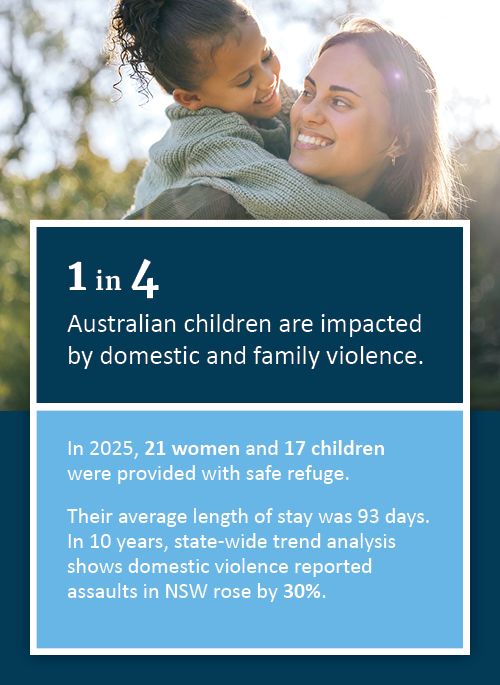 1 in 4

Australian children are impacted by domestic and family violence.

In 2025, 21 women and 17 children were provided with safe refuge.

Their average length of stay was 93 days. In 10 years, state-wide trend analysis shows domestic violence reported assaults in NSW rose by 30%.